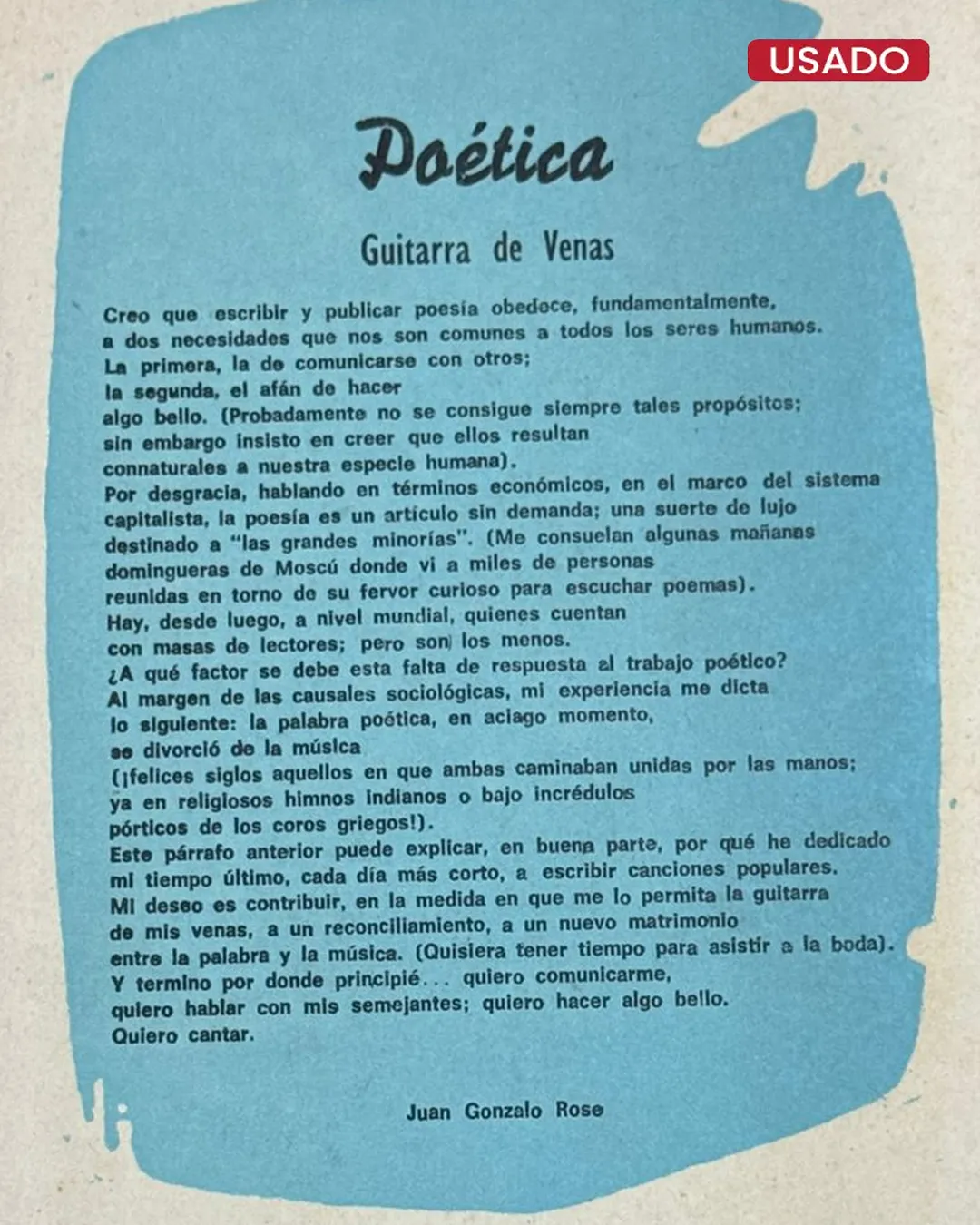 USADO

Poética

Guitarra de Venas

Creo que escribir y publicar poesía obedece, fundamentalmente, a dos necesidades que nos son comunes a todos los seres humanos. La primera, la de comunicarse con otros; la segunda, el afán de hacer algo bello. (Probadamente no se consigue siempre tales propósitos; sin embargo insisto en creer que ellos resultan connaturales a nuestra especie humana).
Por desgracia, hablando en términos económicos, en el marco del sistema capitalista, la poesía es un artículo sin demanda; una suerte de lujo destinado a "las grandes minorías". (Me consuelan algunas mañanas domingueras de Moscú donde vi a miles de personas reunidas en torno de su fervor curioso para escuchar poemas).
Hay, desde luego, a nivel mundial, quienes cuentan con masas de lectores; pero son los menos.
¿A qué factor se debe esta falta de respuesta al trabajo poético?
Al margen de las causales sociológicas, mi experiencia me dicta lo siguiente: la palabra poética, en aciago momento, se divorció de la música (¡felices siglos aquellos en que ambas caminaban unidas por las manos; ya en religiosos himnos indianos o bajo incrédulos pórticos de los coros griegos!).
Este párrafo anterior puede explicar, en buena parte, por qué he dedicado mi tiempo último, cada día más corto, a escribir canciones populares.
Mi deseo es contribuir, en la medida en que me lo permita la guitarra de mis venas, a un reconciliamiento, a un nuevo matrimonio entre la palabra y la música. (Quisiera tener tiempo para asistir a la boda).
Y termino por donde principié... quiero comunicarme, quiero hablar con mis semejantes; quiero hacer algo bello.
Quiero cantar.

Juan Gonzalo Rose